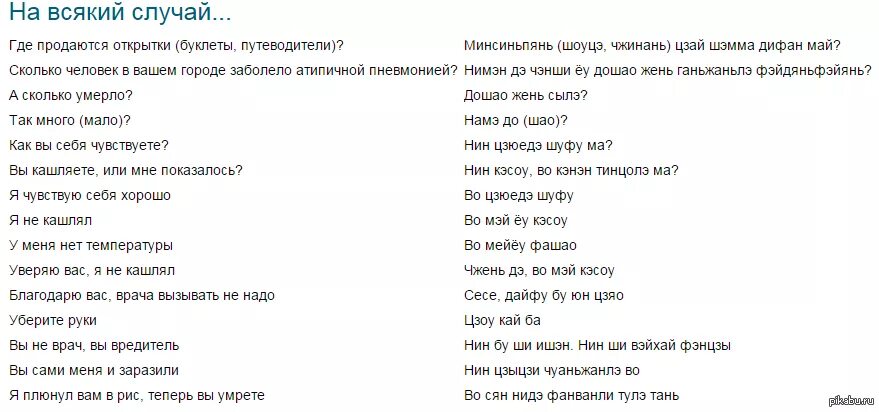 На всякий случай...

| | |
|---|---|
| Где продаются открытки (буклеты, путеводители)? | Минсиньпянь (шоуцэ, чжинань) цзай шэмма дифан май? |
| Сколько человек в вашем городе заболело атипичной пневмонией? | Нимэн дэ чэнши ёу дошао жень ганьжаньлэ фэйдяньфэйянь? |
| А сколько умерло? | Дошао жень сылэ? |
| Так много (мало)? | Намэ до (шао)? |
| Как вы себя чувствуете? | Нин цзюедэ шуфу ма? |
| Вы кашляете, или мне показалось? | Нин кэсоу, во кэнэн тинцолэ ма? |
| Я чувствую себя хорошо | Во цзюедэ шуфу |
| Я не кашлял | Во мэй ёу кэсоу |
| У меня нет температуры | Во мейёу фашао |
| Уверяю вас, я не кашлял | Чжень дэ, во мэй кэсоу |
| Благодарю вас, врача вызывать не надо | Сесе, дайфу бу юн цзяо |
| Уберите руки | Цзоу кай ба |
| Вы не врач, вы вредитель | Нин бу ши ишэн. Нин ши вэйхай фэнцзы |
| Вы сами меня и заразили | Нин цзыцзи чуаньжанлэ во |
| Я плюнул вам в рис, теперь вы умрете | Во сян нидэ фанванли тулэ тань |

pikabu.ru